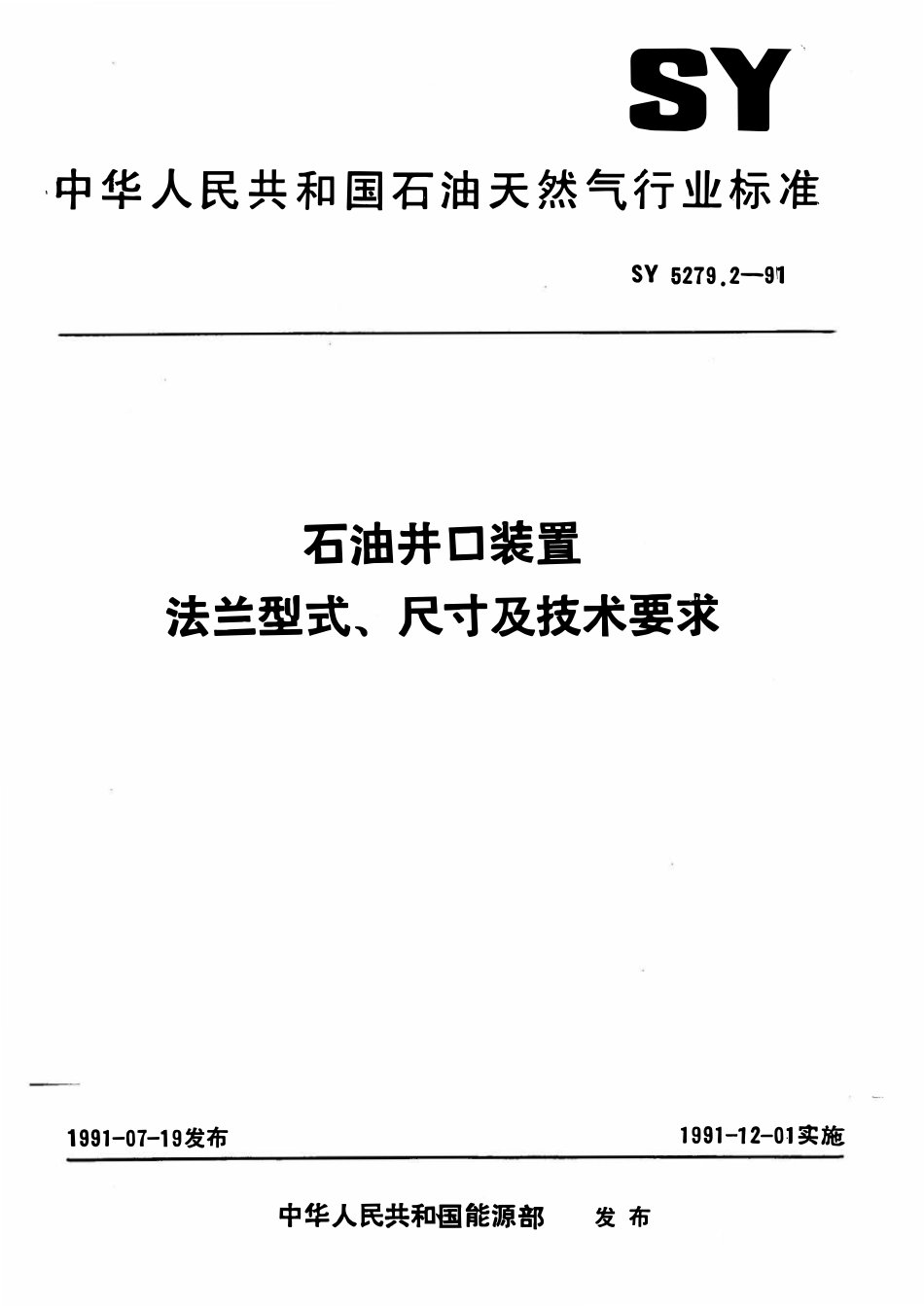 SY

中华人民共和国石油天然气行业标准

SY 5279.2—91

石油井口装置
法兰型式、尺寸及技术要求

1991-07-19发布

1991-12-01实施

中华人民共和国能源部　发布